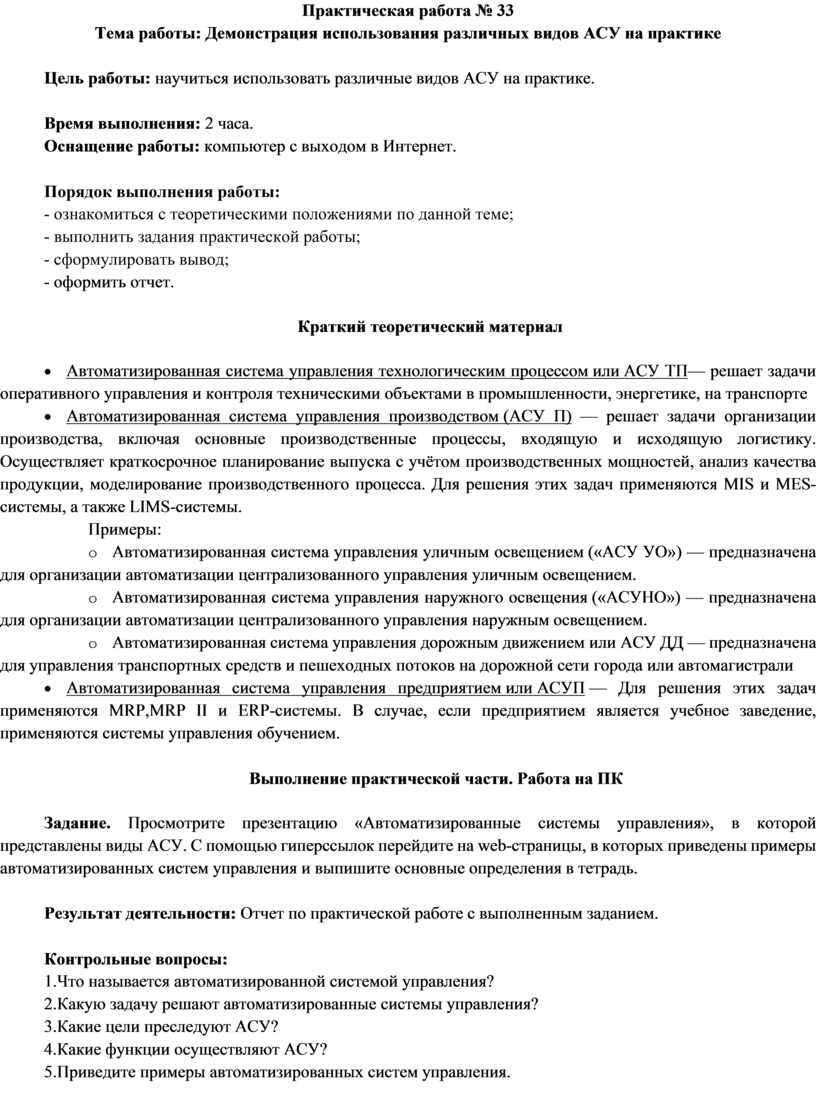 Практическая работа № 33
Тема работы: Демонстрация использования различных видов АСУ на практике

Цель работы: научиться использовать различные видов АСУ на практике.

Время выполнения: 2 часа.
Оснащение работы: компьютер с выходом в Интернет.

Порядок выполнения работы:
- ознакомиться с теоретическими положениями по данной теме;
- выполнить задания практической работы;
- сформулировать вывод;
- оформить отчет.

Краткий теоретический материал

• Автоматизированная система управления технологическим процессом или АСУ ТП— решает задачи оперативного управления и контроля техническими объектами в промышленности, энергетике, на транспорте
• Автоматизированная система управления производством (АСУ П) — решает задачи организации производства, включая основные производственные процессы, входящую и исходящую логистику. Осуществляет краткосрочное планирование выпуска с учётом производственных мощностей, анализ качества продукции, моделирование производственного процесса. Для решения этих задач применяются MIS и MES-системы, а также LIMS-системы.
Примеры:
o Автоматизированная система управления уличным освещением («АСУ УО») — предназначена для организации автоматизации централизованного управления уличным освещением.
o Автоматизированная система управления наружного освещения («АСУНО») — предназначена для организации автоматизации централизованного управления наружным освещением.
o Автоматизированная система управления дорожным движением или АСУ ДД — предназначена для управления транспортных средств и пешеходных потоков на дорожной сети города или автомагистрали
• Автоматизированная система управления предприятием или АСУП — Для решения этих задач применяются MRP,MRP II и ERP-системы. В случае, если предприятием является учебное заведение, применяются системы управления обучением.

Выполнение практической части. Работа на ПК

Задание. Просмотрите презентацию «Автоматизированные системы управления», в которой представлены виды АСУ. С помощью гиперссылок перейдите на web-страницы, в которых приведены примеры автоматизированных систем управления и выпишите основные определения в тетрадь.

Результат деятельности: Отчет по практической работе с выполненным заданием.

Контрольные вопросы:
1.Что называется автоматизированной системой управления?
2.Какую задачу решают автоматизированные системы управления?
3.Какие цели преследуют АСУ?
4.Какие функции осуществляют АСУ?
5.Приведите примеры автоматизированных систем управления.